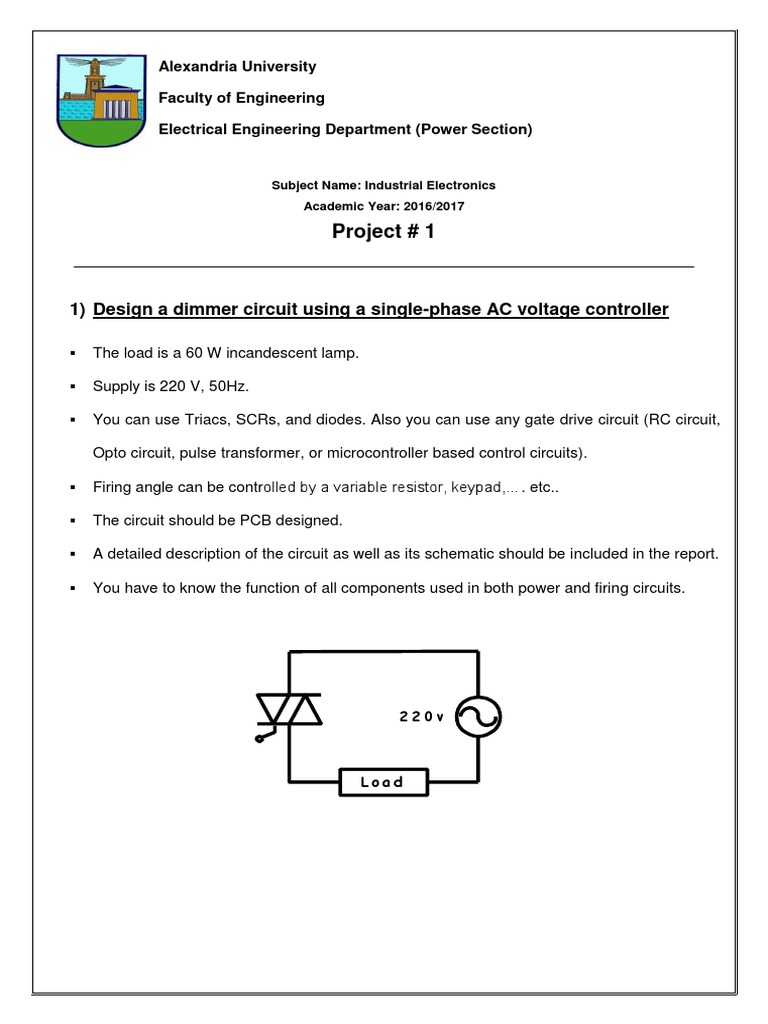 Alexandria University

Faculty of Engineering

Electrical Engineering Department (Power Section)

Subject Name: Industrial Electronics

Academic Year: 2016/2017

Project # 1

1) Design a dimmer circuit using a single-phase AC voltage controller

▪ The load is a 60 W incandescent lamp.

▪ Supply is 220 V, 50Hz.

▪ You can use Triacs, SCRs, and diodes. Also you can use any gate drive circuit (RC circuit, Opto circuit, pulse transformer, or microcontroller based control circuits).

▪ Firing angle can be controlled by a variable resistor, keypad,… . etc..

▪ The circuit should be PCB designed.

▪ A detailed description of the circuit as well as its schematic should be included in the report.

▪ You have to know the function of all components used in both power and firing circuits.

220v

Load